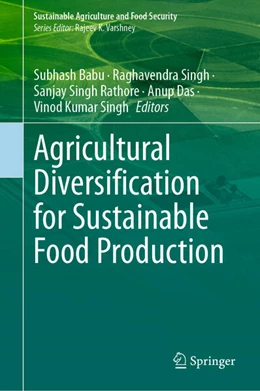 Sustainable Agriculture and Food Security
Series Editor: Rajeev K. Varshney

Subhash Babu · Raghavendra Singh · Sanjay Singh Rathore · Anup Das · Vinod Kumar Singh Editors

Agricultural Diversification for Sustainable Food Production

Springer